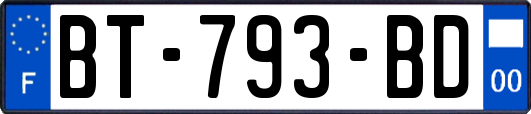 F
BT-793-BD
00